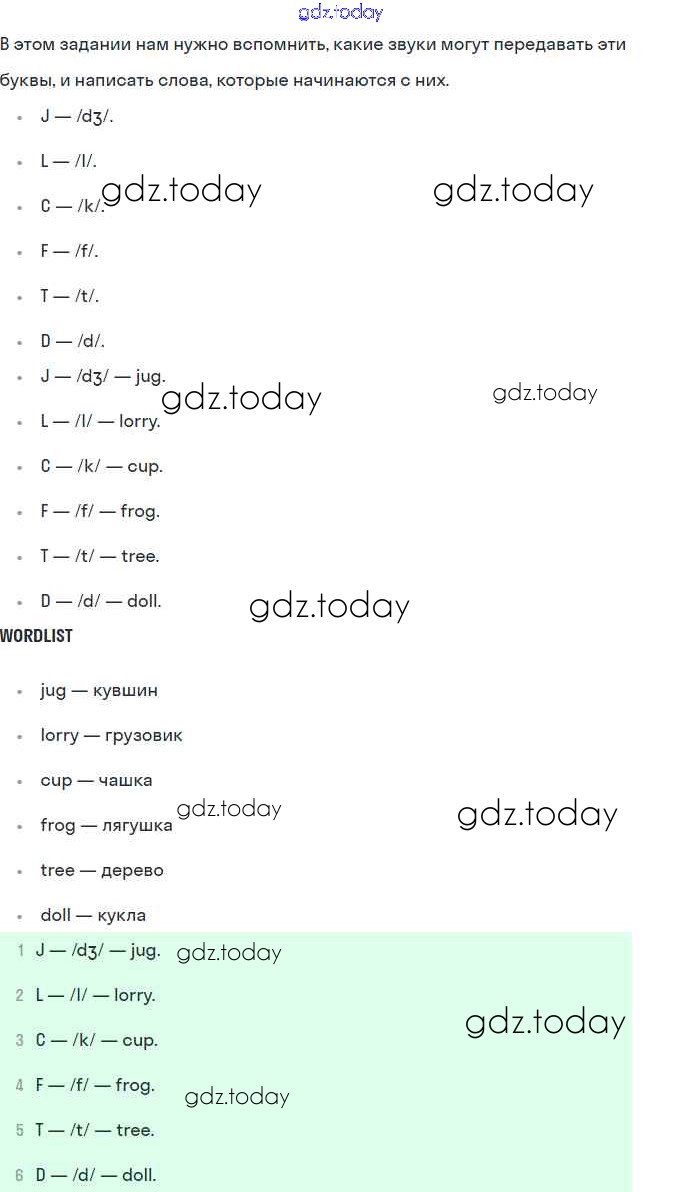 gdz.today

В этом задании нам нужно вспомнить, какие звуки могут передавать эти буквы, и написать слова, которые начинаются с них.

- J — /dʒ/.
- L — /l/.
- C — /k/.
- F — /f/.
- T — /t/.
- D — /d/.
- J — /dʒ/ — jug.
- L — /l/ — lorry.
- C — /k/ — cup.
- F — /f/ — frog.
- T — /t/ — tree.
- D — /d/ — doll.

gdz.today gdz.today gdz.today gdz.today gdz.today

WORDLIST

- jug — кувшин
- lorry — грузовик
- cup — чашка
- frog — лягушка
- tree — дерево
- doll — кукла

gdz.today gdz.today

1 J — /dʒ/ — jug.
2 L — /l/ — lorry.
3 C — /k/ — cup.
4 F — /f/ — frog.
5 T — /t/ — tree.
6 D — /d/ — doll.

gdz.today gdz.today gdz.today